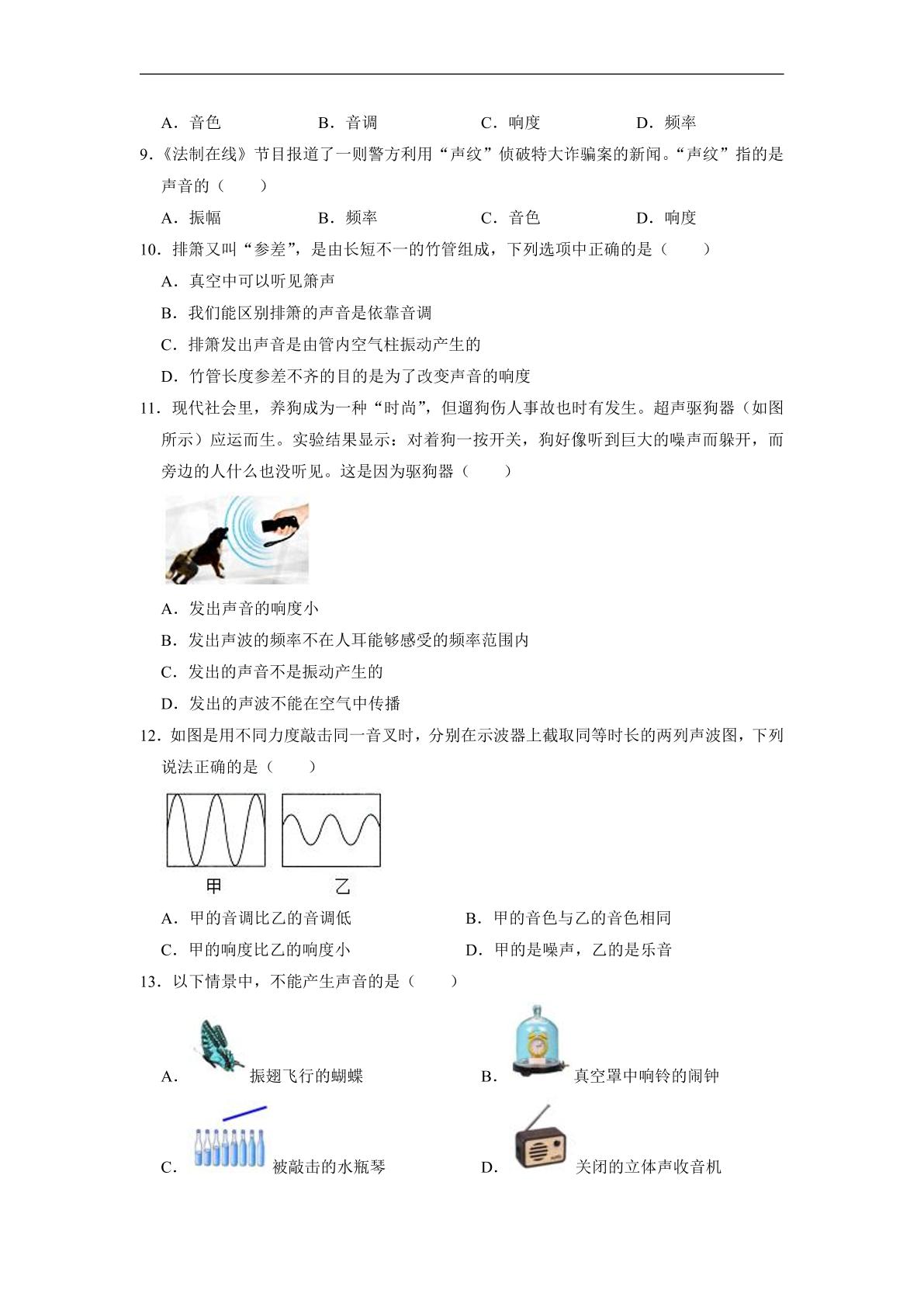 A．音色 B．音调 C．响度 D．频率

9．《法制在线》节目报道了一则警方利用“声纹”侦破特大诈骗案的新闻。“声纹”指的是声音的（　　）

A．振幅 B．频率 C．音色 D．响度

10．排箫又叫“参差”，是由长短不一的竹管组成，下列选项中正确的是（　　）

A．真空中可以听见箫声

B．我们能区别排箫的声音是依靠音调

C．排箫发出声音是由管内空气柱振动产生的

D．竹管长度参差不齐的目的是为了改变声音的响度

11．现代社会里，养狗成为一种“时尚”，但遛狗伤人事故也时有发生。超声驱狗器（如图所示）应运而生。实验结果显示：对着狗一按开关，狗好像听到巨大的噪声而躲开，而旁边的人什么也没听见。这是因为驱狗器（　　）

A．发出声音的响度小

B．发出声波的频率不在人耳能够感受的频率范围内

C．发出的声音不是振动产生的

D．发出的声波不能在空气中传播

12．如图是用不同力度敲击同一音叉时，分别在示波器上截取同等时长的两列声波图，下列说法正确的是（　　）

甲 乙

A．甲的音调比乙的音调低 B．甲的音色与乙的音色相同

C．甲的响度比乙的响度小 D．甲的是噪声，乙的是乐音

13．以下情景中，不能产生声音的是（　　）

A．振翅飞行的蝴蝶 B．真空罩中响铃的闹钟

C．被敲击的水瓶琴 D．关闭的立体声收音机